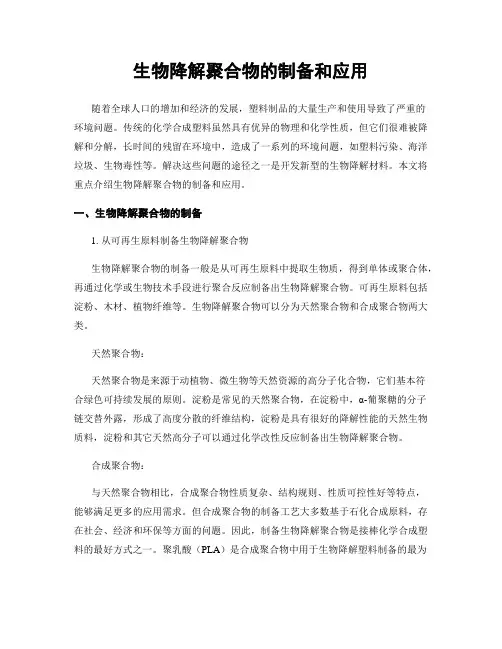 生物降解聚合物的制备和应用

随着全球人口的增加和经济的发展，塑料制品的大量生产和使用导致了严重的环境问题。传统的化学合成塑料虽然具有优异的物理和化学性质，但它们很难被降解和分解，长时间的残留在环境中，造成了一系列的环境问题，如塑料污染、海洋垃圾、生物毒性等。解决这些问题的途径之一是开发新型的生物降解材料。本文将重点介绍生物降解聚合物的制备和应用。

一、生物降解聚合物的制备

1. 从可再生原料制备生物降解聚合物

生物降解聚合物的制备一般是从可再生原料中提取生物质，得到单体或聚合体，再通过化学或生物技术手段进行聚合反应制备出生物降解聚合物。可再生原料包括淀粉、木材、植物纤维等。生物降解聚合物可以分为天然聚合物和合成聚合物两大类。

天然聚合物：

天然聚合物是来源于动植物、微生物等天然资源的高分子化合物，它们基本符合绿色可持续发展的原则。淀粉是常见的天然聚合物，在淀粉中，α-葡聚糖的分子链交替外露，形成了高度分散的纤维结构，淀粉是具有很好的降解性能的天然生物质料，淀粉和其它天然高分子可以通过化学改性反应制备出生物降解聚合物。

合成聚合物：

与天然聚合物相比，合成聚合物性质复杂、结构规则、性质可控性好等特点，能够满足更多的应用需求。但合成聚合物的制备工艺大多数基于石化合成原料，存在社会、经济和环保等方面的问题。因此，制备生物降解聚合物是接棒化学合成塑料的最好方式之一。聚乳酸（PLA）是合成聚合物中用于生物降解塑料制备的最为